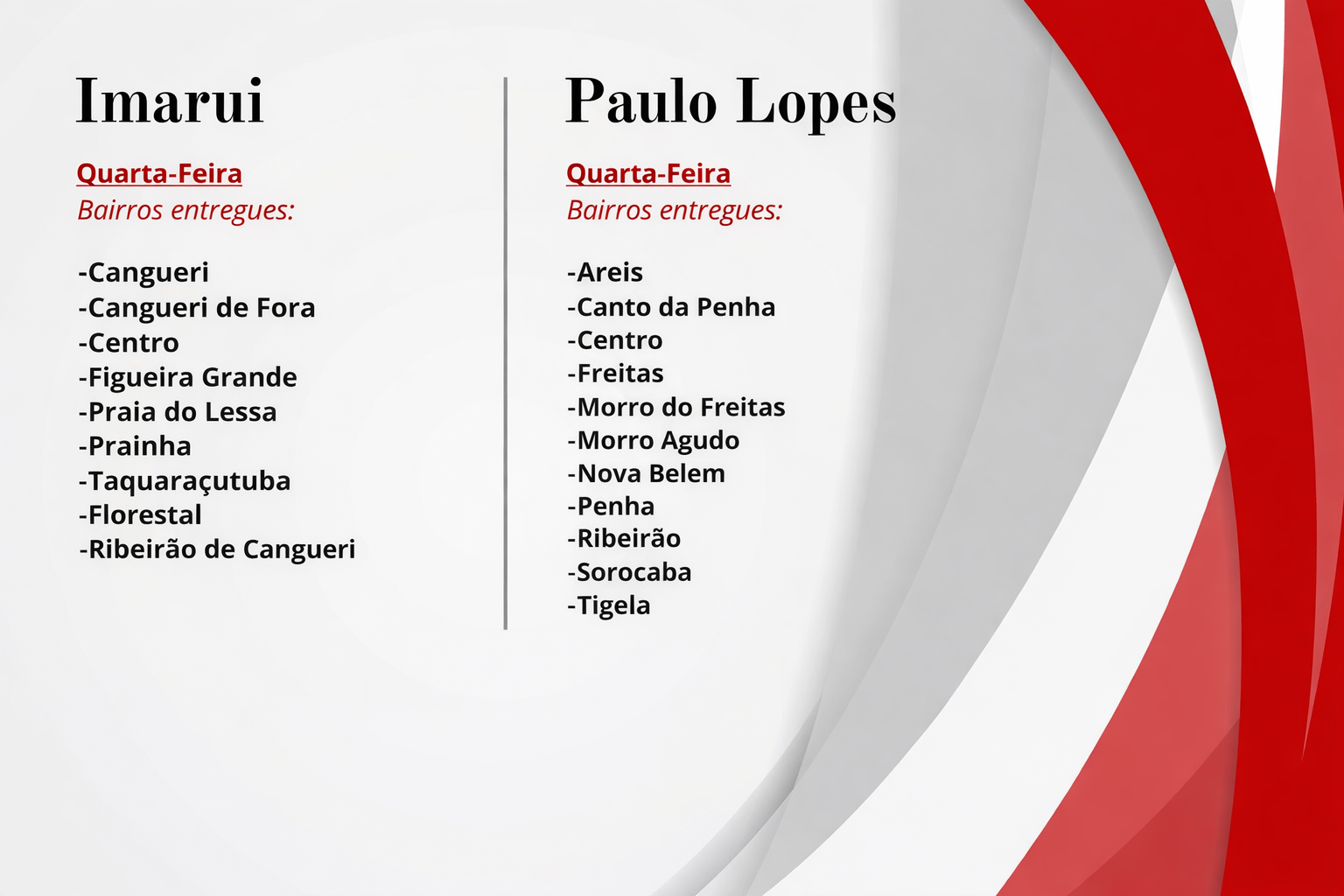 Imarui

Quarta-Feira
Bairros entregues:

-Cangueri
-Cangueri de Fora
-Centro
-Figueira Grande
-Praia do Lessa
-Prainha
-Taquaraçutuba
-Florestal
-Ribeirão de Cangueri

Paulo Lopes

Quarta-Feira
Bairros entregues:

-Areis
-Canto da Penha
-Centro
-Freitas
-Morro do Freitas
-Morro Agudo
-Nova Belem
-Penha
-Ribeirão
-Sorocaba
-Tigela